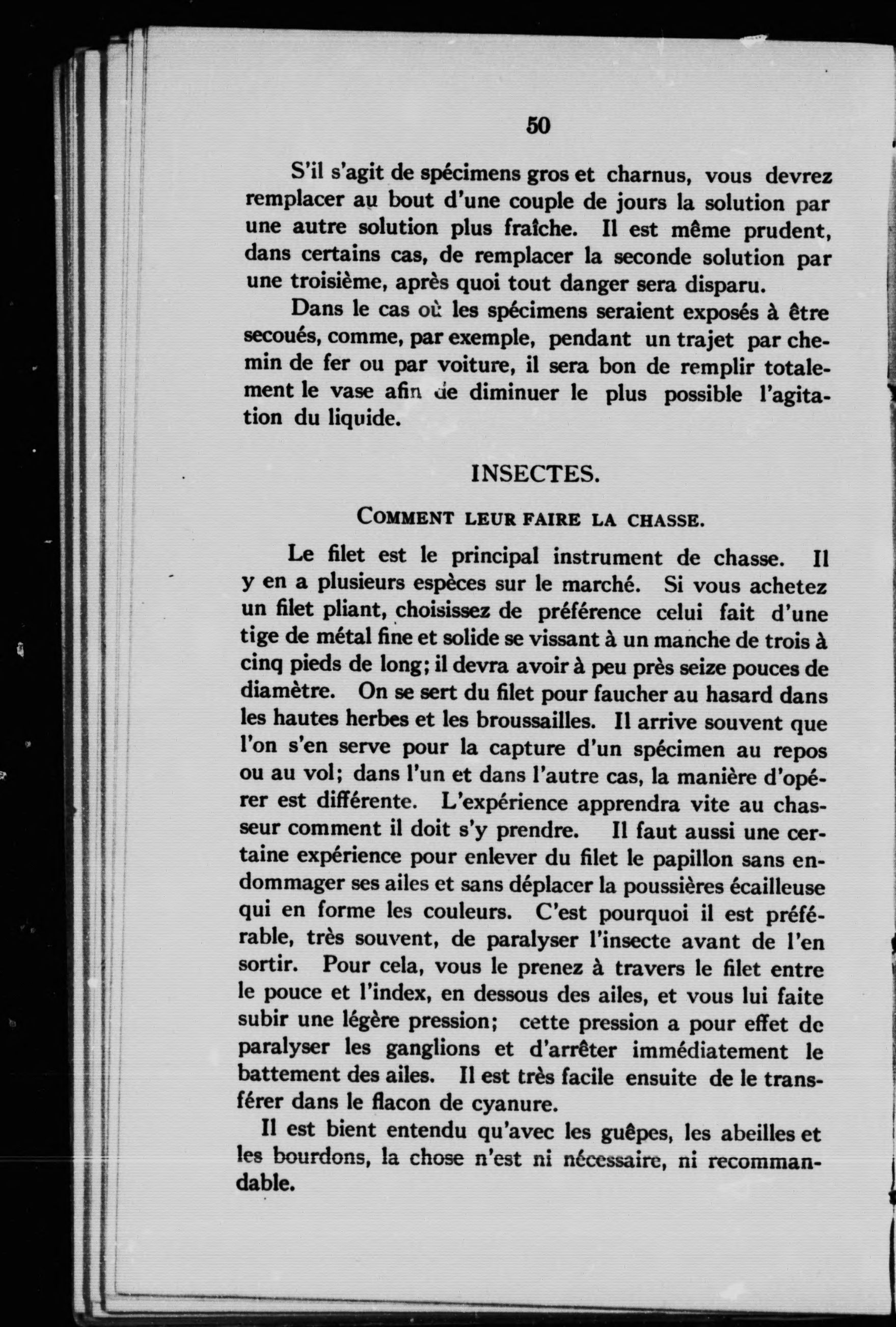 50

S'il s'agit de spécimens gros et charnus, vous devrez remplacer au bout d'une couple de jours la solution par une autre solution plus fraîche. Il est même prudent, dans certains cas, de remplacer la seconde solution par une troisième, après quoi tout danger sera disparu.

Dans le cas où les spécimens seraient exposés à être secoués, comme, par exemple, pendant un trajet par chemin de fer ou par voiture, il sera bon de remplir totalement le vase afin de diminuer le plus possible l'agitation du liquide.

INSECTES.

COMMENT LEUR FAIRE LA CHASSE.

Le filet est le principal instrument de chasse. Il y en a plusieurs espèces sur le marché. Si vous achetez un filet pliant, choisissez de préférence celui fait d'une tige de métal fine et solide se vissant à un manche de trois à cinq pieds de long; il devra avoir à peu près seize pouces de diamètre. On se sert du filet pour faucher au hasard dans les hautes herbes et les broussailles. Il arrive souvent que l'on s'en serve pour la capture d'un spécimen au repos ou au vol; dans l'un et dans l'autre cas, la manière d'opérer est différente. L'expérience apprendra vite au chasseur comment il doit s'y prendre. Il faut aussi une certaine expérience pour enlever du filet le papillon sans endommager ses ailes et sans déplacer la poussières écailleuse qui en forme les couleurs. C'est pourquoi il est préférable, très souvent, de paralyser l'insecte avant de l'en sortir. Pour cela, vous le prenez à travers le filet entre le pouce et l'index, en dessous des ailes, et vous lui faite subir une légère pression; cette pression a pour effet de paralyser les ganglions et d'arrêter immédiatement le battement des ailes. Il est très facile ensuite de le transférer dans le flacon de cyanure.

Il est bient entendu qu'avec les guêpes, les abeilles et les bourdons, la chose n'est ni nécessaire, ni recommandable.